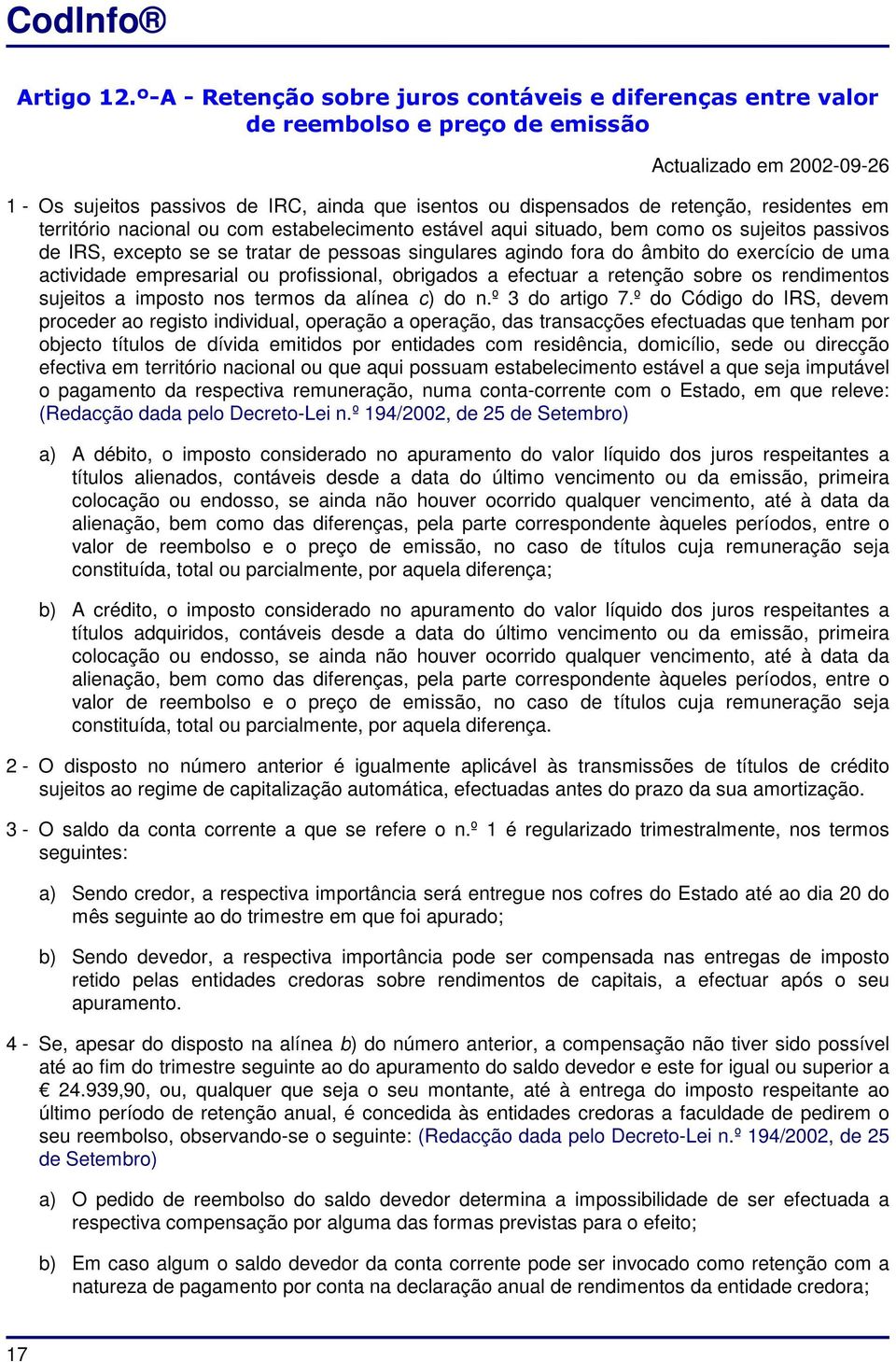 CodInfo®

Artigo 12.º-A - Retenção sobre juros contáveis e diferenças entre valor de reembolso e preço de emissão

Actualizado em 2002-09-26

1 - Os sujeitos passivos de IRC, ainda que isentos ou dispensados de retenção, residentes em território nacional ou com estabelecimento estável aqui situado, bem como os sujeitos passivos de IRS, excepto se se tratar de pessoas singulares agindo fora do âmbito do exercício de uma actividade empresarial ou profissional, obrigados a efectuar a retenção sobre os rendimentos sujeitos a imposto nos termos da alínea c) do n.º 3 do artigo 7.º do Código do IRS, devem proceder ao registo individual, operação a operação, das transacções efectuadas que tenham por objecto títulos de dívida emitidos por entidades com residência, domicílio, sede ou direcção efectiva em território nacional ou que aqui possuam estabelecimento estável a que seja imputável o pagamento da respectiva remuneração, numa conta-corrente com o Estado, em que releve: (Redacção dada pelo Decreto-Lei n.º 194/2002, de 25 de Setembro)

a) A débito, o imposto considerado no apuramento do valor líquido dos juros respeitantes a títulos alienados, contáveis desde a data do último vencimento ou da emissão, primeira colocação ou endosso, se ainda não houver ocorrido qualquer vencimento, até à data da alienação, bem como das diferenças, pela parte correspondente àqueles períodos, entre o valor de reembolso e o preço de emissão, no caso de títulos cuja remuneração seja constituída, total ou parcialmente, por aquela diferença;

b) A crédito, o imposto considerado no apuramento do valor líquido dos juros respeitantes a títulos adquiridos, contáveis desde a data do último vencimento ou da emissão, primeira colocação ou endosso, se ainda não houver ocorrido qualquer vencimento, até à data da alienação, bem como das diferenças, pela parte correspondente àqueles períodos, entre o valor de reembolso e o preço de emissão, no caso de títulos cuja remuneração seja constituída, total ou parcialmente, por aquela diferença.

2 - O disposto no número anterior é igualmente aplicável às transmissões de títulos de crédito sujeitos ao regime de capitalização automática, efectuadas antes do prazo da sua amortização.

3 - O saldo da conta corrente a que se refere o n.º 1 é regularizado trimestralmente, nos termos seguintes:

a) Sendo credor, a respectiva importância será entregue nos cofres do Estado até ao dia 20 do mês seguinte ao do trimestre em que foi apurado;

b) Sendo devedor, a respectiva importância pode ser compensada nas entregas de imposto retido pelas entidades credoras sobre rendimentos de capitais, a efectuar após o seu apuramento.

4 - Se, apesar do disposto na alínea b) do número anterior, a compensação não tiver sido possível até ao fim do trimestre seguinte ao do apuramento do saldo devedor e este for igual ou superior a € 24.939,90, ou, qualquer que seja o seu montante, até à entrega do imposto respeitante ao último período de retenção anual, é concedida às entidades credoras a faculdade de pedirem o seu reembolso, observando-se o seguinte: (Redacção dada pelo Decreto-Lei n.º 194/2002, de 25 de Setembro)

a) O pedido de reembolso do saldo devedor determina a impossibilidade de ser efectuada a respectiva compensação por alguma das formas previstas para o efeito;

b) Em caso algum o saldo devedor da conta corrente pode ser invocado como retenção com a natureza de pagamento por conta na declaração anual de rendimentos da entidade credora;

17